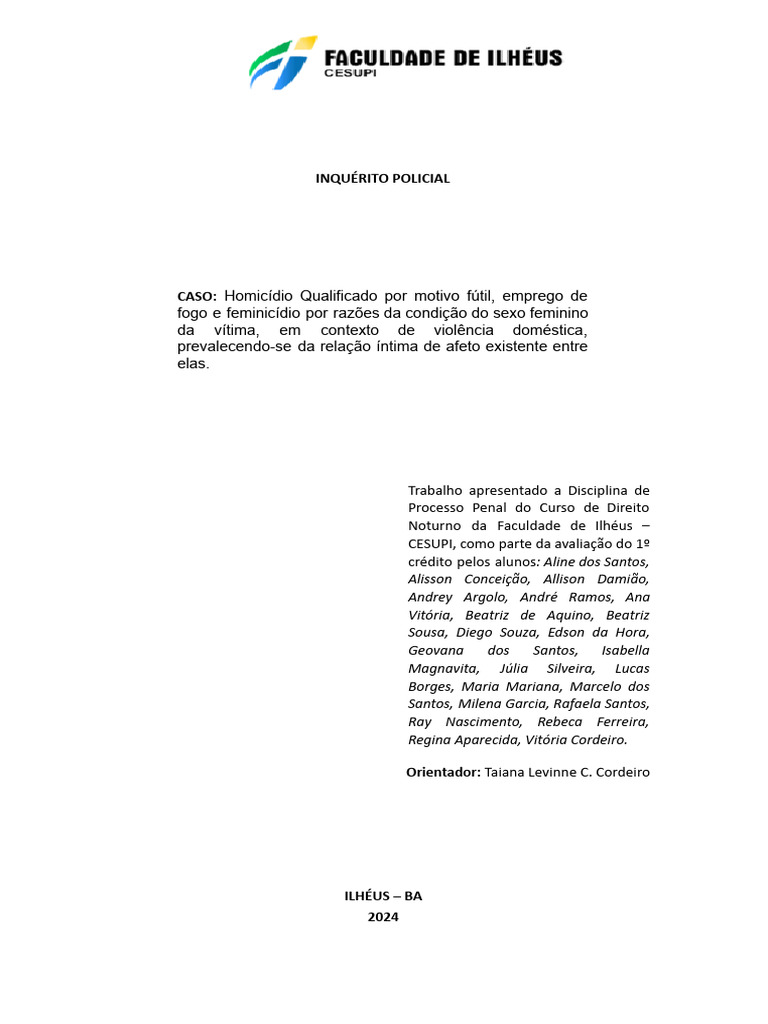 FACULDADE DE ILHÉUS
CESUPI

INQUÉRITO POLICIAL

CASO: Homicídio Qualificado por motivo fútil, emprego de fogo e feminicídio por razões da condição do sexo feminino da vítima, em contexto de violência doméstica, prevalecendo-se da relação íntima de afeto existente entre elas.

Trabalho apresentado a Disciplina de Processo Penal do Curso de Direito Noturno da Faculdade de Ilhéus – CESUPI, como parte da avaliação do 1º crédito pelos alunos: Aline dos Santos, Alisson Conceição, Allison Damião, Andrey Argolo, André Ramos, Ana Vitória, Beatriz de Aquino, Beatriz Sousa, Diego Souza, Edson da Hora, Geovana dos Santos, Isabella Magnavita, Júlia Silveira, Lucas Borges, Maria Mariana, Marcelo dos Santos, Milena Garcia, Rafaela Santos, Ray Nascimento, Rebeca Ferreira, Regina Aparecida, Vitória Cordeiro.

Orientador: Taiana Levinne C. Cordeiro

ILHÉUS – BA
2024